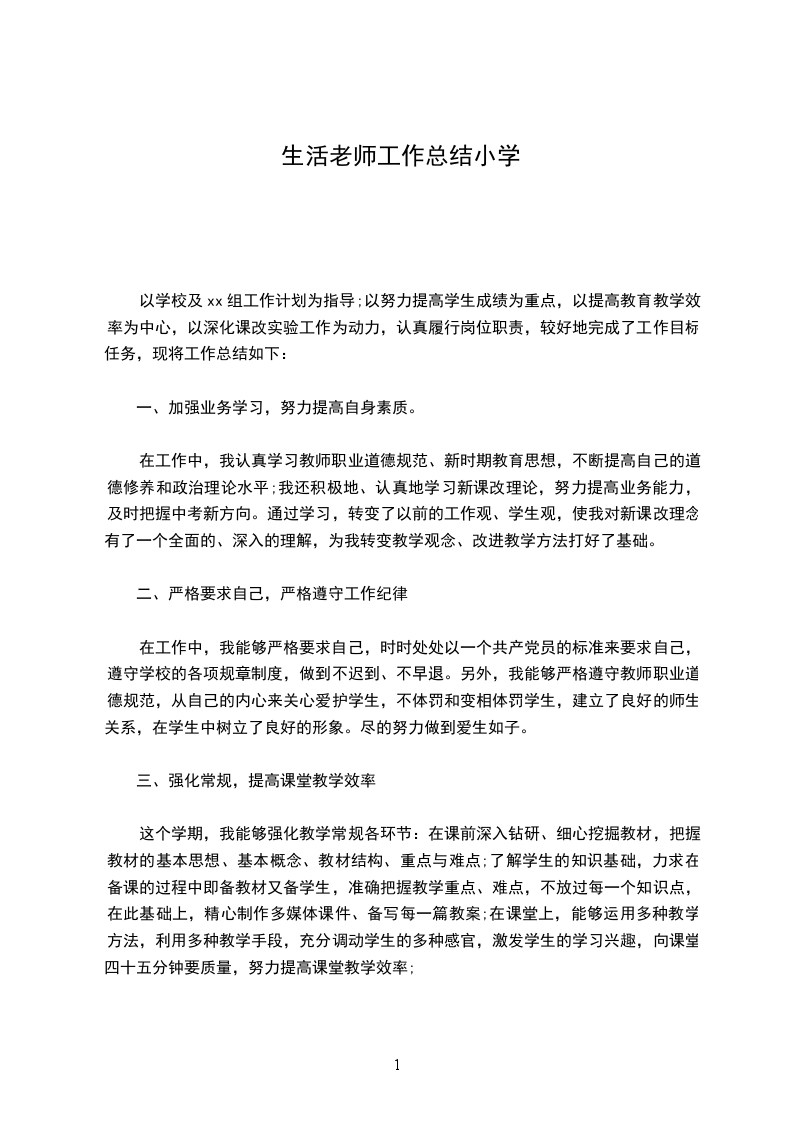 生活老师工作总结小学

以学校及 xx 组工作计划为指导;以努力提高学生成绩为重点，以提高教育教学效率为中心，以深化课改实验工作为动力，认真履行岗位职责，较好地完成了工作目标任务，现将工作总结如下：

一、加强业务学习，努力提高自身素质。

在工作中，我认真学习教师职业道德规范、新时期教育思想，不断提高自己的道德修养和政治理论水平;我还积极地、认真地学习新课改理论，努力提高业务能力，及时把握中考新方向。通过学习，转变了以前的工作观、学生观，使我对新课改理念有了一个全面的、深入的理解，为我转变教学观念、改进教学方法打好了基础。

二、严格要求自己，严格遵守工作纪律

在工作中，我能够严格要求自己，时时处处以一个共产党员的标准来要求自己，遵守学校的各项规章制度，做到不迟到、不早退。另外，我能够严格遵守教师职业道德规范，从自己的内心来关心爱护学生，不体罚和变相体罚学生，建立了良好的师生关系，在学生中树立了良好的形象。尽的努力做到爱生如子。

三、强化常规，提高课堂教学效率

这个学期，我能够强化教学常规各环节：在课前深入钻研、细心挖掘教材，把握教材的基本思想、基本概念、教材结构、重点与难点;了解学生的知识基础，力求在备课的过程中即备教材又备学生，准确把握教学重点、难点，不放过每一个知识点，在此基础上，精心制作多媒体课件、备写每一篇教案;在课堂上，能够运用多种教学方法，利用多种教学手段，充分调动学生的多种感官，激发学生的学习兴趣，向课堂四十五分钟要质量，努力提高课堂教学效率;

1